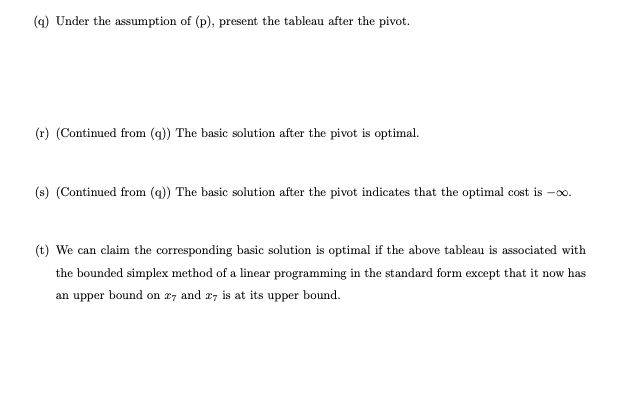 (q) Under the assumption of (p), present the tableau after the pivot.

(r) (Continued from (q)) The basic solution after the pivot is optimal.

(s) (Continued from (q)) The basic solution after the pivot indicates that the optimal cost is $-\infty$.

(t) We can claim the corresponding basic solution is optimal if the above tableau is associated with the bounded simplex method of a linear programming in the standard form except that it now has an upper bound on $x_7$ and $x_7$ is at its upper bound.